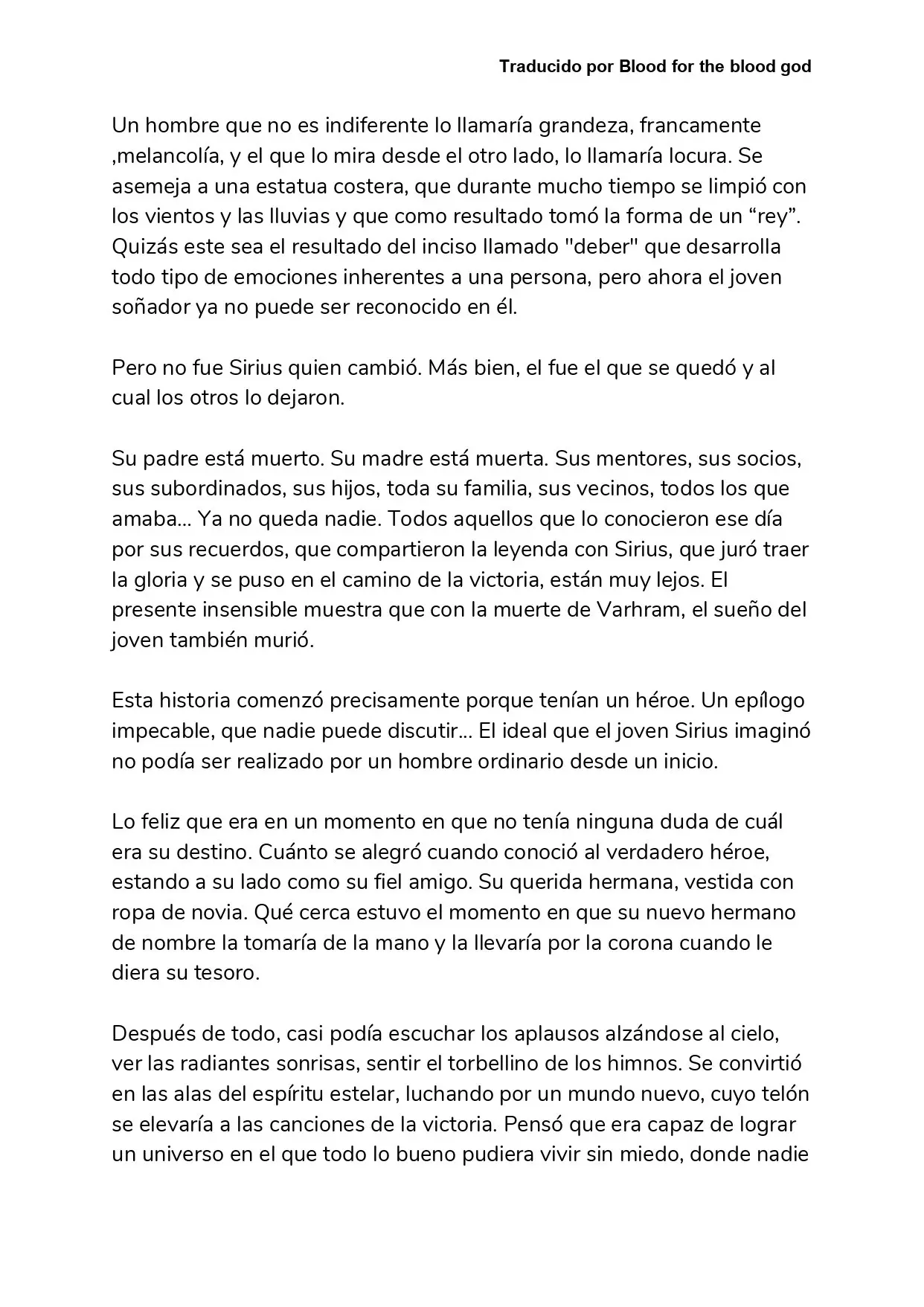 Traducido por Blood for the blood god

Un hombre que no es indiferente lo llamaría grandeza, francamente ,melancolía, y el que lo mira desde el otro lado, lo llamaría locura. Se asemeja a una estatua costera, que durante mucho tiempo se limpió con los vientos y las lluvias y que como resultado tomó la forma de un “rey”. Quizás este sea el resultado del inciso llamado "deber" que desarrolla todo tipo de emociones inherentes a una persona, pero ahora el joven soñador ya no puede ser reconocido en él.

Pero no fue Sirius quien cambió. Más bien, el fue el que se quedó y al cual los otros lo dejaron.

Su padre está muerto. Su madre está muerta. Sus mentores, sus socios, sus subordinados, sus hijos, toda su familia, sus vecinos, todos los que amaba... Ya no queda nadie. Todos aquellos que lo conocieron ese día por sus recuerdos, que compartieron la leyenda con Sirius, que juró traer la gloria y se puso en el camino de la victoria, están muy lejos. El presente insensible muestra que con la muerte de Varhram, el sueño del joven también murió.

Esta historia comenzó precisamente porque tenían un héroe. Un epílogo impecable, que nadie puede discutir... El ideal que el joven Sirius imaginó no podía ser realizado por un hombre ordinario desde un inicio.

Lo feliz que era en un momento en que no tenía ninguna duda de cuál era su destino. Cuánto se alegró cuando conoció al verdadero héroe, estando a su lado como su fiel amigo. Su querida hermana, vestida con ropa de novia. Qué cerca estuvo el momento en que su nuevo hermano de nombre la tomaría de la mano y la llevaría por la corona cuando le diera su tesoro.

Después de todo, casi podía escuchar los aplausos alzándose al cielo, ver las radiantes sonrisas, sentir el torbellino de los himnos. Se convirtió en las alas del espíritu estelar, luchando por un mundo nuevo, cuyo telón se elevaría a las canciones de la victoria. Pensó que era capaz de lograr un universo en el que todo lo bueno pudiera vivir sin miedo, donde nadie